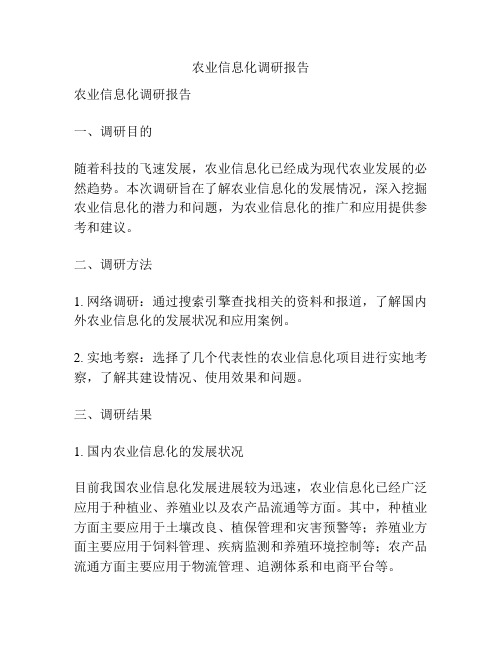 农业信息化调研报告

农业信息化调研报告

一、调研目的

随着科技的飞速发展，农业信息化已经成为现代农业发展的必然趋势。本次调研旨在了解农业信息化的发展情况，深入挖掘农业信息化的潜力和问题，为农业信息化的推广和应用提供参考和建议。

二、调研方法

1. 网络调研：通过搜索引擎查找相关的资料和报道，了解国内外农业信息化的发展状况和应用案例。

2. 实地考察：选择了几个代表性的农业信息化项目进行实地考察，了解其建设情况、使用效果和问题。

三、调研结果

1. 国内农业信息化的发展状况

目前我国农业信息化发展进展较为迅速，农业信息化已经广泛应用于种植业、养殖业以及农产品流通等方面。其中，种植业方面主要应用于土壤改良、植保管理和灾害预警等；养殖业方面主要应用于饲料管理、疾病监测和养殖环境控制等；农产品流通方面主要应用于物流管理、追溯体系和电商平台等。